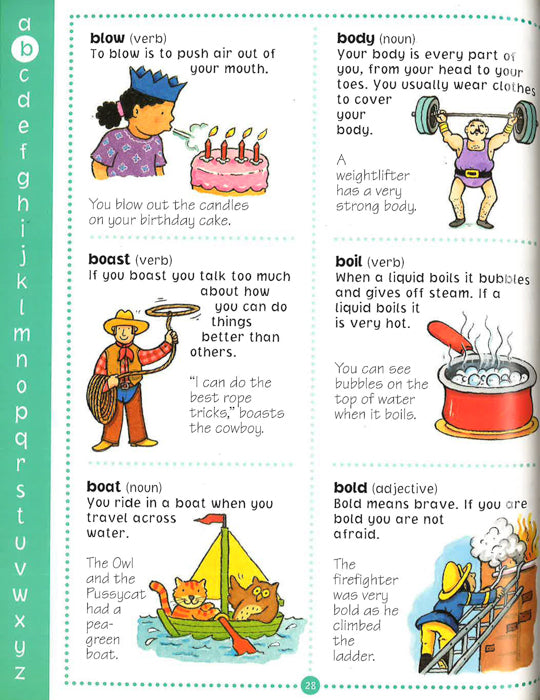 a
b
c
d
e
f
g
h
i
j
k
l
m
n
o
p
q
r
s
t
u
v
w
x
y
z

blow (verb)
To blow is to push air out of your mouth.

You blow out the candles on your birthday cake.

boast (verb)
If you boast you talk too much about how you can do things better than others.

"I can do the best rope tricks," boasts the cowboy.

boat (noun)
You ride in a boat when you travel across water.

The Owl and the Pussycat had a pea-green boat.

body (noun)
Your body is every part of you, from your head to your toes. You usually wear clothes to cover your body.

A weightlifter has a very strong body.

boil (verb)
When a liquid boils it bubbles and gives off steam. If a liquid boils it is very hot.

You can see bubbles on the top of water when it boils.

bold (adjective)
Bold means brave. If you are bold you are not afraid.

The firefighter was very bold as he climbed the ladder.

28